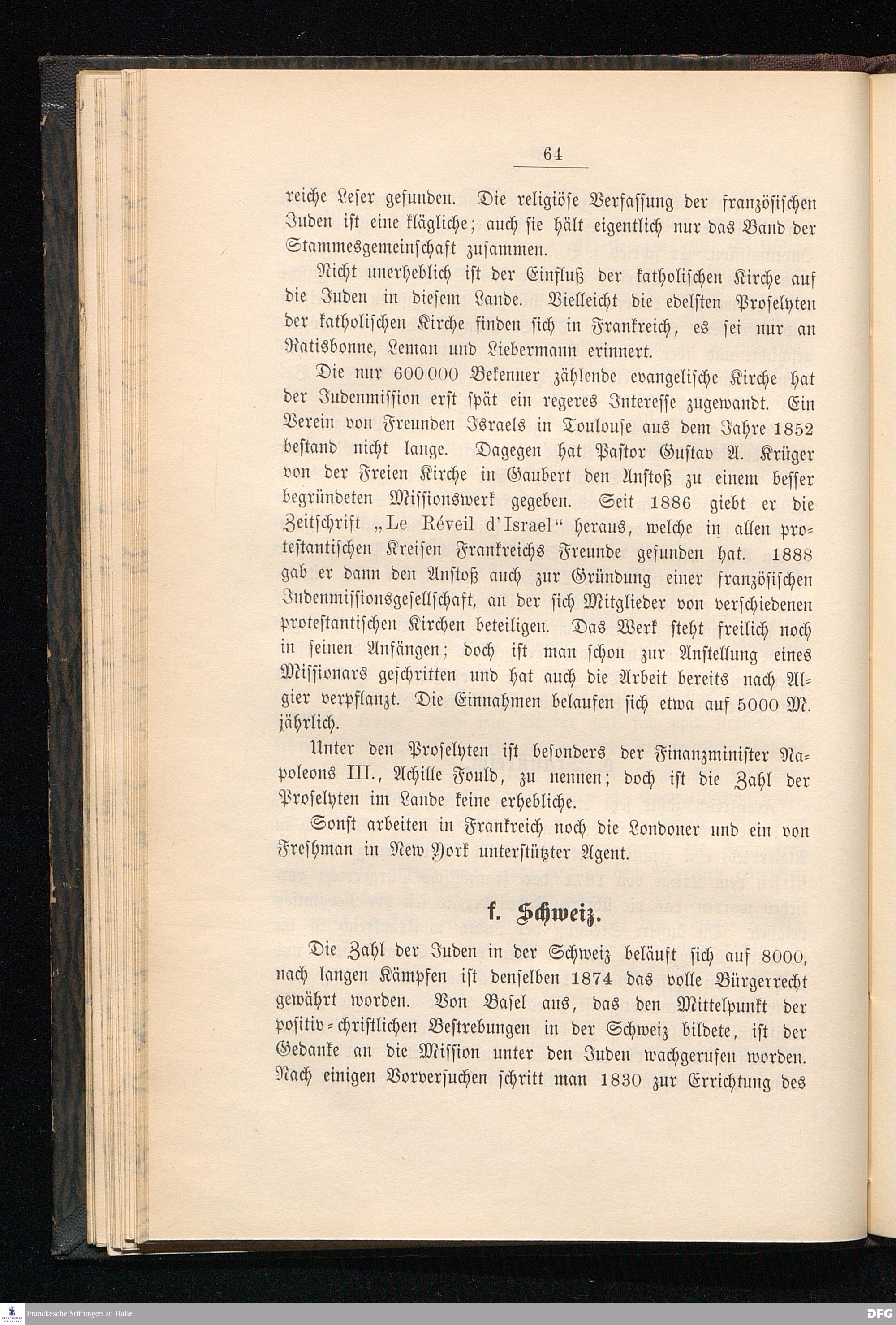 64

reiche Leser gefunden. Die religiöse Verfassung der französischen Juden ist eine klägliche; auch sie hält eigentlich nur das Band der Stammesgemeinschaft zusammen.

Nicht unerheblich ist der Einfluß der katholischen Kirche auf die Juden in diesem Lande. Vielleicht die edelsten Proselyten der katholischen Kirche finden sich in Frankreich, es sei nur an Ratisbonne, Leman und Liebermann erinnert.

Die nur 600 000 Bekenner zählende evangelische Kirche hat der Judenmission erst spät ein regeres Interesse zugewandt. Ein Verein von Freunden Israels in Toulouse aus dem Jahre 1852 bestand nicht lange. Dagegen hat Pastor Gustav A. Krüger von der Freien Kirche in Gaubert den Anstoß zu einem besser begründeten Missionswerk gegeben. Seit 1886 giebt er die Zeitschrift „Le Réveil d'Israel" heraus, welche in allen protestantischen Kreisen Frankreichs Freunde gefunden hat. 1888 gab er dann den Anstoß auch zur Gründung einer französischen Judenmissionsgesellschaft, an der sich Mitglieder von verschiedenen protestantischen Kirchen beteiligen. Das Werk steht freilich noch in seinen Anfängen; doch ist man schon zur Anstellung eines Missionars geschritten und hat auch die Arbeit bereits nach Algier verpflanzt. Die Einnahmen belaufen sich etwa auf 5000 M. jährlich.

Unter den Proselyten ist besonders der Finanzminister Napoleons III., Achille Fould, zu nennen; doch ist die Zahl der Proselyten im Lande keine erhebliche.

Sonst arbeiten in Frankreich noch die Londoner und ein von Freshman in New York unterstützter Agent.

f. Schweiz.

Die Zahl der Juden in der Schweiz beläuft sich auf 8000, nach langen Kämpfen ist denselben 1874 das volle Bürgerrecht gewährt worden. Von Basel aus, das den Mittelpunkt der positiv-christlichen Bestrebungen in der Schweiz bildete, ist der Gedanke an die Mission unter den Juden wachgerufen worden. Nach einigen Vorversuchen schritt man 1830 zur Errichtung des

Franckesche Stiftungen zu Halle
DFG